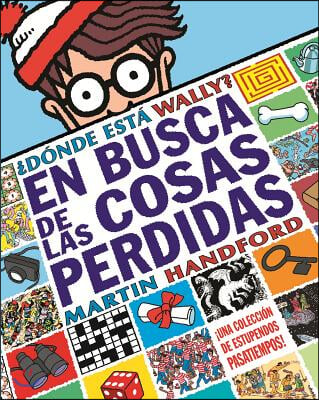 ¿DÓNDE ESTÁ WALLY?
EN BUSCA DE LAS COSAS PERDIDAS
MARTIN HANDFORD
¡UNA COLECCIÓN DE ESTUPENDOS PASATIEMPOS!